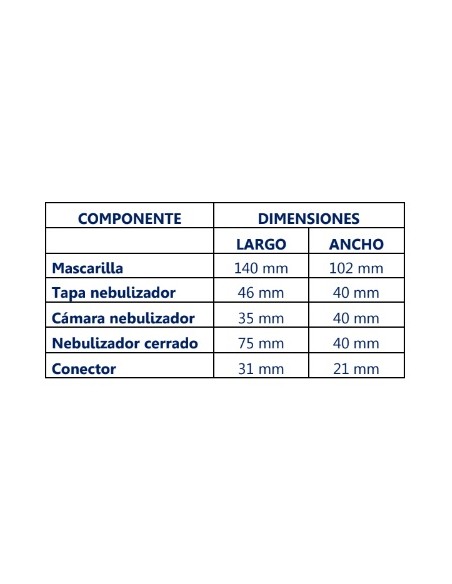 | COMPONENTE | DIMENSIONES | |
|---|---|---|
| | LARGO | ANCHO |
| Mascarilla | 140 mm | 102 mm |
| Tapa nebulizador | 46 mm | 40 mm |
| Cámara nebulizador | 35 mm | 40 mm |
| Nebulizador cerrado | 75 mm | 40 mm |
| Conector | 31 mm | 21 mm |